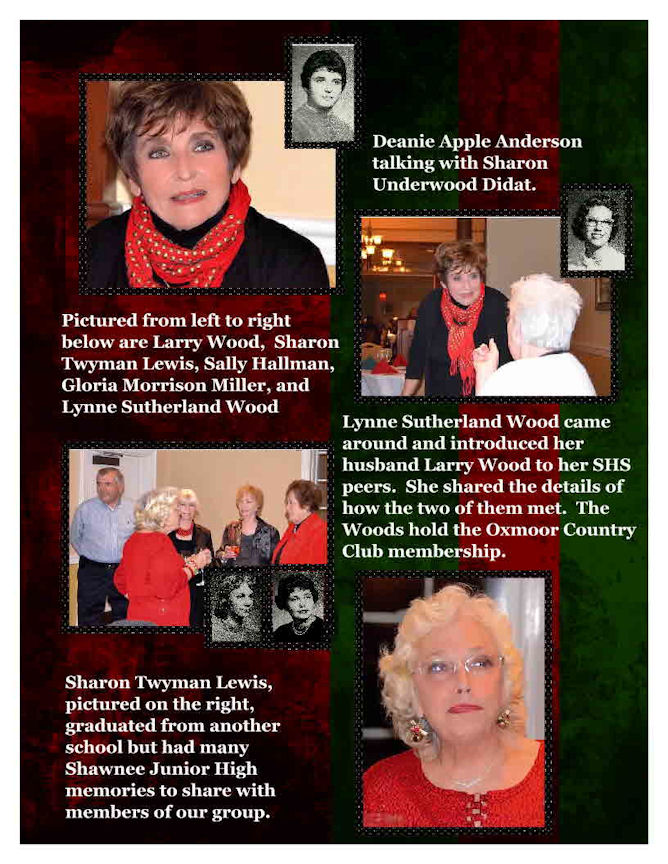 Deanie Apple Anderson talking with Sharon Underwood Didat.

Pictured from left to right below are Larry Wood, Sharon Twyman Lewis, Sally Hallman, Gloria Morrison Miller, and Lynne Sutherland Wood

Lynne Sutherland Wood came around and introduced her husband Larry Wood to her SHS peers. She shared the details of how the two of them met. The Woods hold the Oxmoor Country Club membership.

Sharon Twyman Lewis, pictured on the right, graduated from another school but had many Shawnee Junior High memories to share with members of our group.